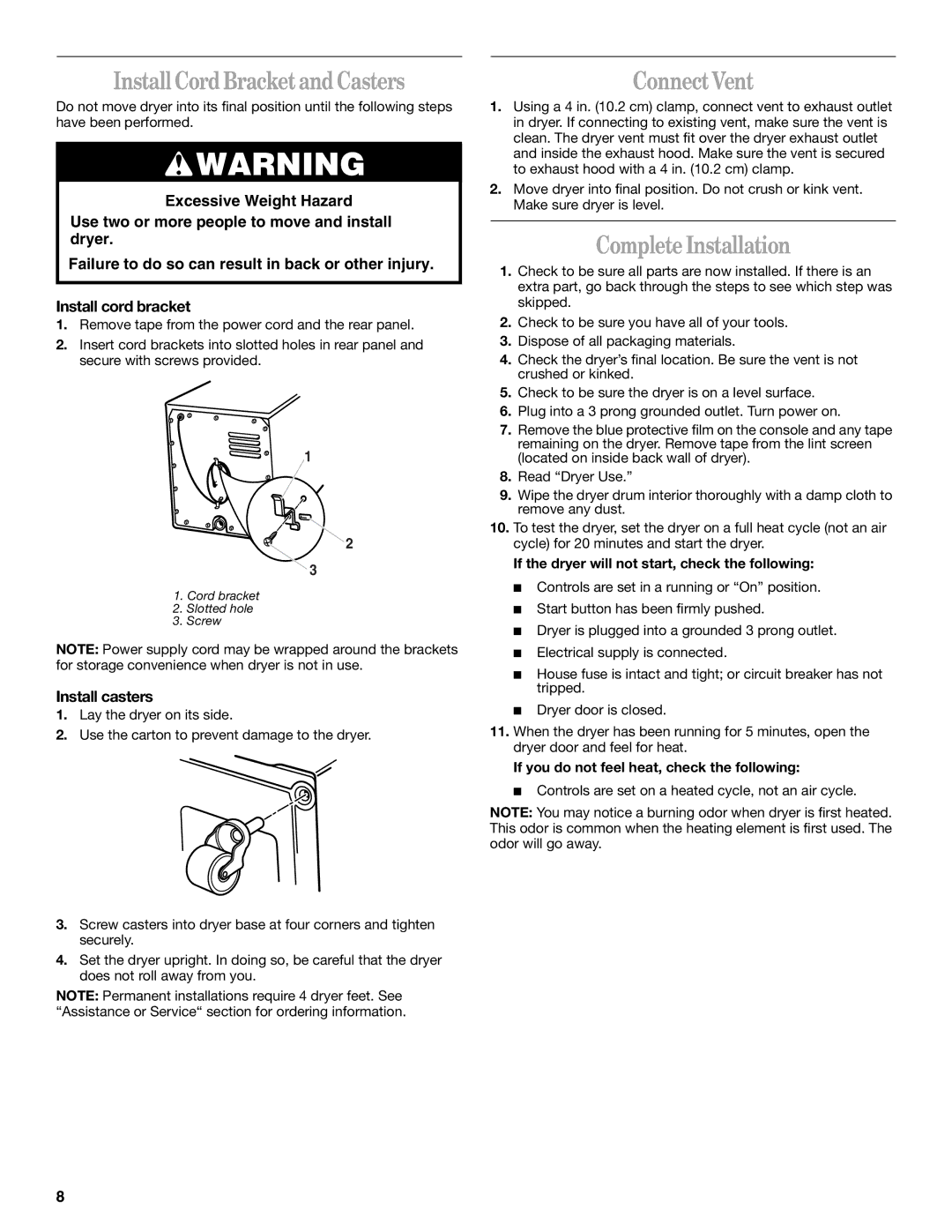 Install Cord Bracket and Casters

Do not move dryer into its final position until the following steps have been performed.

WARNING

Excessive Weight Hazard

Use two or more people to move and install dryer.

Failure to do so can result in back or other injury.

Install cord bracket

1. Remove tape from the power cord and the rear panel.

2. Insert cord brackets into slotted holes in rear panel and secure with screws provided.

1

2

3

1. Cord bracket
2. Slotted hole
3. Screw

NOTE: Power supply cord may be wrapped around the brackets for storage convenience when dryer is not in use.

Install casters

1. Lay the dryer on its side.

2. Use the carton to prevent damage to the dryer.

3. Screw casters into dryer base at four corners and tighten securely.

4. Set the dryer upright. In doing so, be careful that the dryer does not roll away from you.

NOTE: Permanent installations require 4 dryer feet. See “Assistance or Service“ section for ordering information.

Connect Vent

1. Using a 4 in. (10.2 cm) clamp, connect vent to exhaust outlet in dryer. If connecting to existing vent, make sure the vent is clean. The dryer vent must fit over the dryer exhaust outlet and inside the exhaust hood. Make sure the vent is secured to exhaust hood with a 4 in. (10.2 cm) clamp.

2. Move dryer into final position. Do not crush or kink vent. Make sure dryer is level.

Complete Installation

1. Check to be sure all parts are now installed. If there is an extra part, go back through the steps to see which step was skipped.

2. Check to be sure you have all of your tools.

3. Dispose of all packaging materials.

4. Check the dryer’s final location. Be sure the vent is not crushed or kinked.

5. Check to be sure the dryer is on a level surface.

6. Plug into a 3 prong grounded outlet. Turn power on.

7. Remove the blue protective film on the console and any tape remaining on the dryer. Remove tape from the lint screen (located on inside back wall of dryer).

8. Read “Dryer Use.”

9. Wipe the dryer drum interior thoroughly with a damp cloth to remove any dust.

10. To test the dryer, set the dryer on a full heat cycle (not an air cycle) for 20 minutes and start the dryer.

If the dryer will not start, check the following:

■ Controls are set in a running or “On” position.

■ Start button has been firmly pushed.

■ Dryer is plugged into a grounded 3 prong outlet.

■ Electrical supply is connected.

■ House fuse is intact and tight; or circuit breaker has not tripped.

■ Dryer door is closed.

11. When the dryer has been running for 5 minutes, open the dryer door and feel for heat.

If you do not feel heat, check the following:

■ Controls are set on a heated cycle, not an air cycle.

NOTE: You may notice a burning odor when dryer is first heated. This odor is common when the heating element is first used. The odor will go away.

8